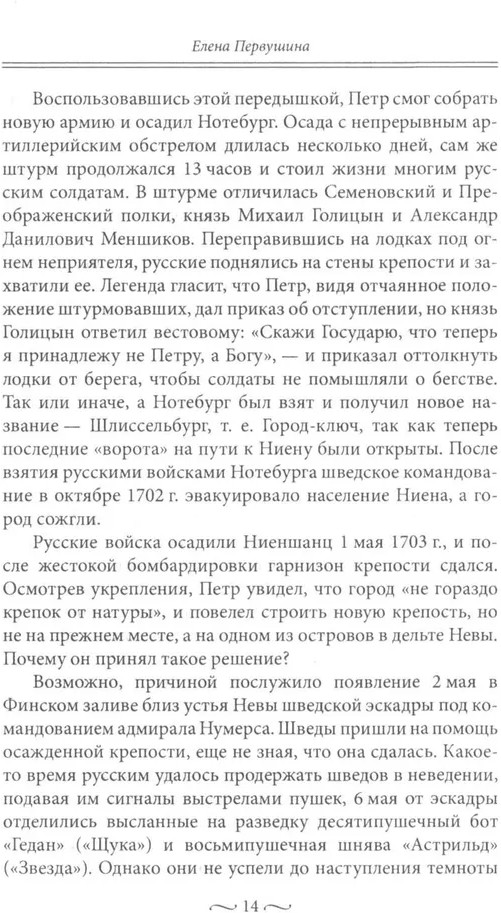 Елена Первушина

Воспользовавшись этой передышкой, Петр смог собрать новую армию и осадил Нотебург. Осада с непрерывным артиллерийским обстрелом длилась несколько дней, сам же штурм продолжался 13 часов и стоил жизни многим русским солдатам. В штурме отличилась Семеновский и Преображенский полки, князь Михаил Голицын и Александр Данилович Меншиков. Переправившись на лодках под огнем неприятеля, русские поднялись на стены крепости и захватили ее. Легенда гласит, что Петр, видя отчаянное положение штурмовавших, дал приказ об отступлении, но князь Голицын ответил вестовому: «Скажи Государю, что теперь я принадлежу не Петру, а Богу», — и приказал оттолкнуть лодки от берега, чтобы солдаты не помышляли о бегстве. Так или иначе, а Нотебург был взят и получил новое название — Шлиссельбург, т. е. Город-ключ, так как теперь последние «ворота» на пути к Ниену были открыты. После взятия русскими войсками Нотебурга шведское командование в октябре 1702 г. эвакуировало население Ниена, а город сожгли.

Русские войска осадили Ниеншанц 1 мая 1703 г., и после жестокой бомбардировки гарнизон крепости сдался. Осмотрев укрепления, Петр увидел, что город «не гораздо крепок от натуры», и повелел строить новую крепость, но не на прежнем месте, а на одном из островов в дельте Невы. Почему он принял такое решение?

Возможно, причиной послужило появление 2 мая в Финском заливе близ устья Невы шведской эскадры под командованием адмирала Нумерса. Шведы пришли на помощь осажденной крепости, еще не зная, что она сдалась. Какое-то время русским удалось продержать шведов в неведении, подавая им сигналы выстрелами пушек, 6 мая от эскадры отделились высланные на разведку десятипушечный бот «Гедан» («Щука») и восьмипушечная шнява «Астрильд» («Звезда»). Однако они не успели до наступления темноты

~ 14 ~